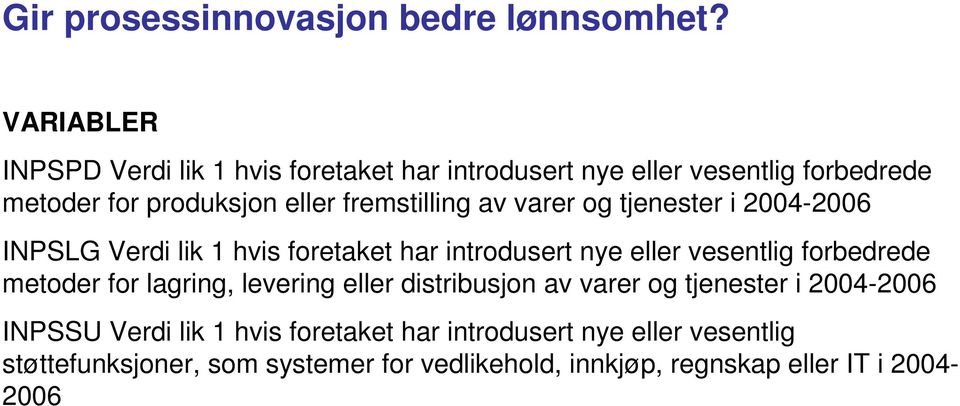 Gir prosessinnovasjon bedre lønnsomhet?

VARIABLER

INPSPD Verdi lik 1 hvis foretaket har introdusert nye eller vesentlig forbedrede metoder for produksjon eller fremstilling av varer og tjenester i 2004-2006

INPSLG Verdi lik 1 hvis foretaket har introdusert nye eller vesentlig forbedrede metoder for lagring, levering eller distribusjon av varer og tjenester i 2004-2006

INPSSU Verdi lik 1 hvis foretaket har introdusert nye eller vesentlig støttefunksjoner, som systemer for vedlikehold, innkjøp, regnskap eller IT i 2004-2006